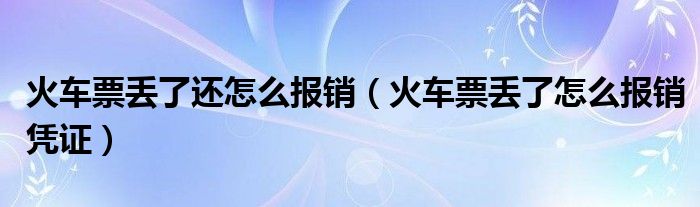 火车票丢了还怎么报销（火车票丢了怎么报销凭证）